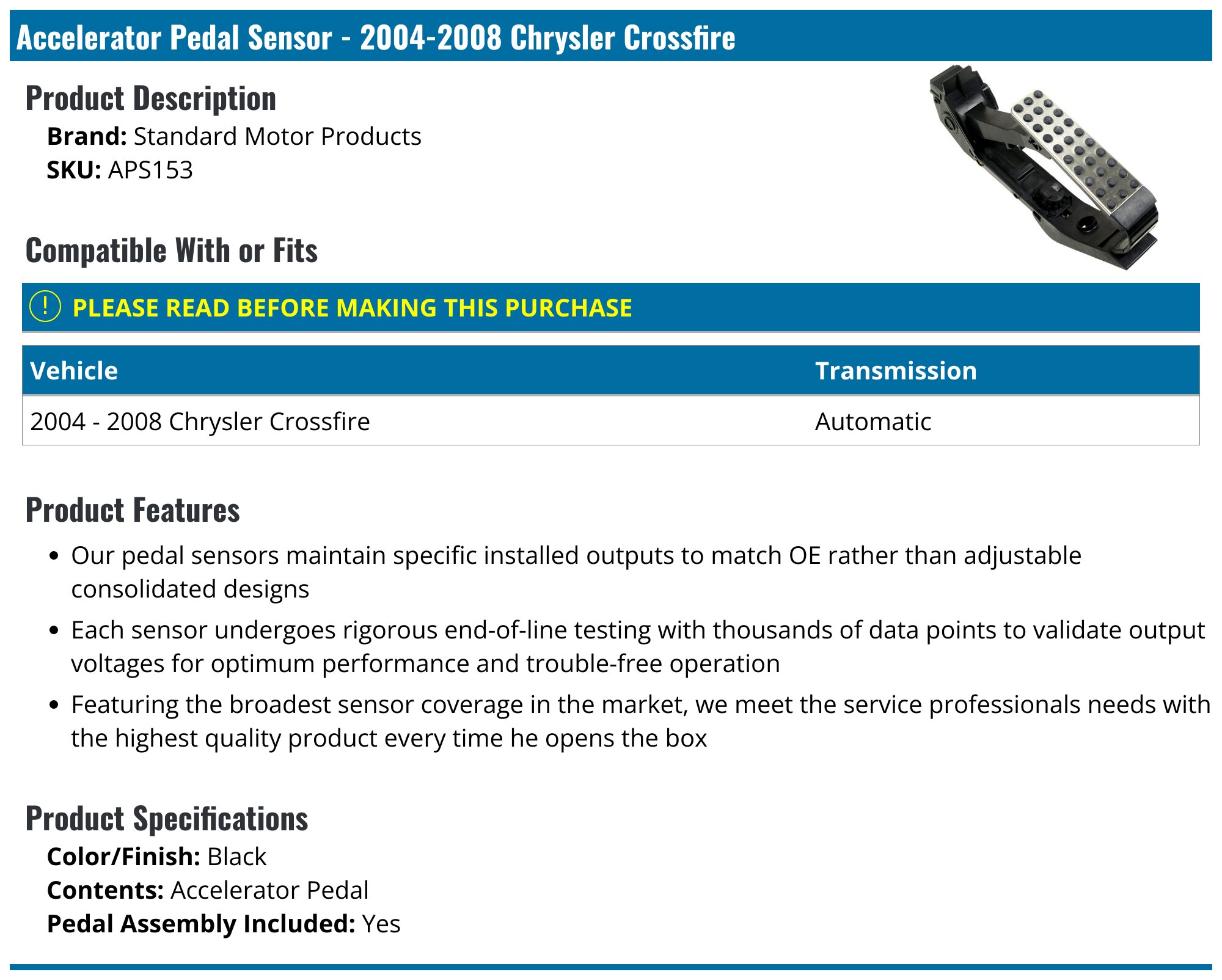 Accelerator Pedal Sensor - 2004-2008 Chrysler Crossfire

Product Description

Brand: Standard Motor Products
SKU: APS153

Compatible With or Fits

! PLEASE READ BEFORE MAKING THIS PURCHASE

| Vehicle | Transmission |
|---|---|
| 2004 - 2008 Chrysler Crossfire | Automatic |

Product Features

• Our pedal sensors maintain specific installed outputs to match OE rather than adjustable consolidated designs
• Each sensor undergoes rigorous end-of-line testing with thousands of data points to validate output voltages for optimum performance and trouble-free operation
• Featuring the broadest sensor coverage in the market, we meet the service professionals needs with the highest quality product every time he opens the box

Product Specifications

Color/Finish: Black
Contents: Accelerator Pedal
Pedal Assembly Included: Yes